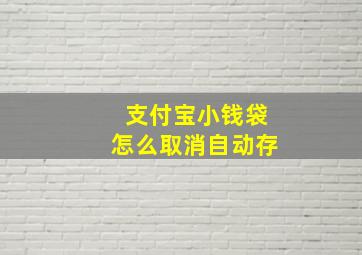 支付宝小钱袋
怎么取消自动存